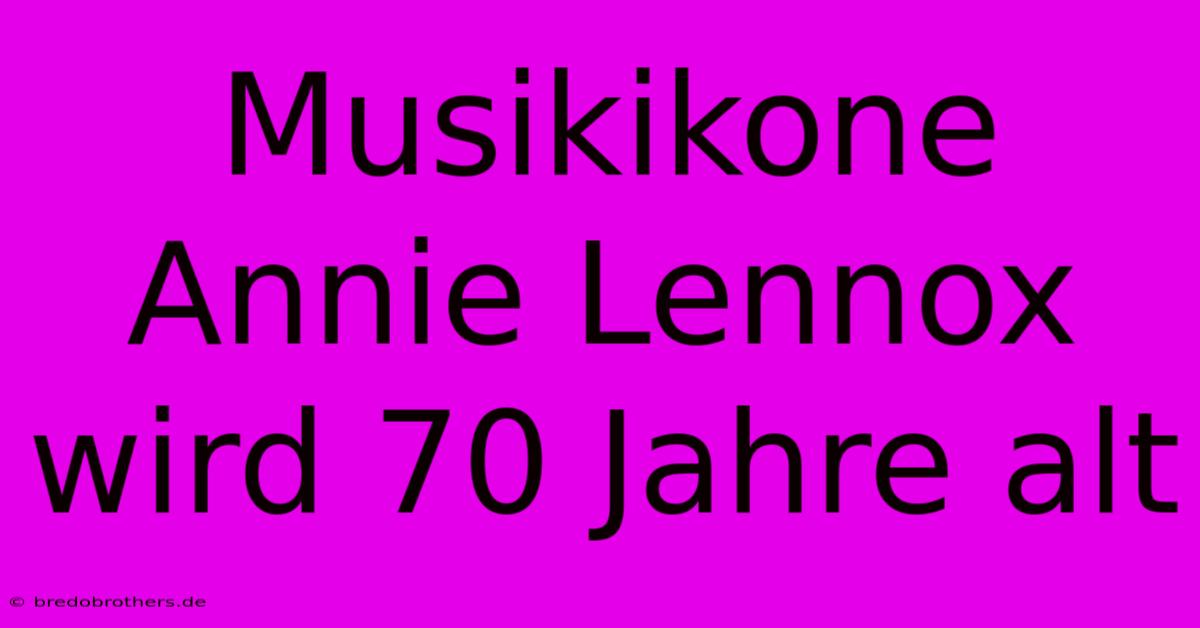 Musikikone Annie Lennox wird 70 Jahre alt

© bredobrothers.de